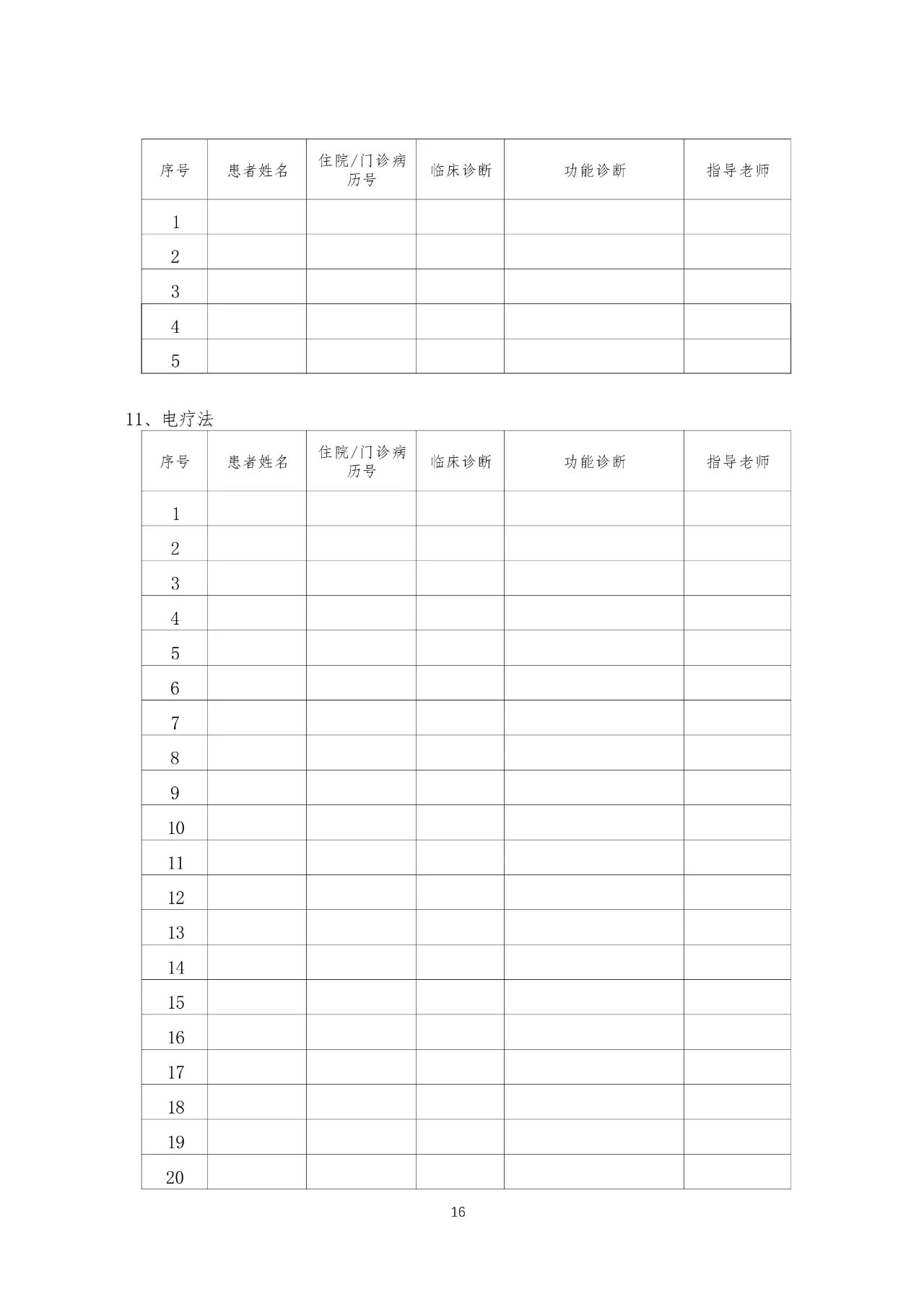 | 序号 | 患者姓名 | 住院/门诊病历号 | 临床诊断 | 功能诊断 | 指导老师 |
|---|---|---|---|---|---|
| 1 | | | | | |
| 2 | | | | | |
| 3 | | | | | |
| 4 | | | | | |
| 5 | | | | | |

11、电疗法

| 序号 | 患者姓名 | 住院/门诊病历号 | 临床诊断 | 功能诊断 | 指导老师 |
|---|---|---|---|---|---|
| 1 | | | | | |
| 2 | | | | | |
| 3 | | | | | |
| 4 | | | | | |
| 5 | | | | | |
| 6 | | | | | |
| 7 | | | | | |
| 8 | | | | | |
| 9 | | | | | |
| 10 | | | | | |
| 11 | | | | | |
| 12 | | | | | |
| 13 | | | | | |
| 14 | | | | | |
| 15 | | | | | |
| 16 | | | | | |
| 17 | | | | | |
| 18 | | | | | |
| 19 | | | | | |
| 20 | | | | | |

16